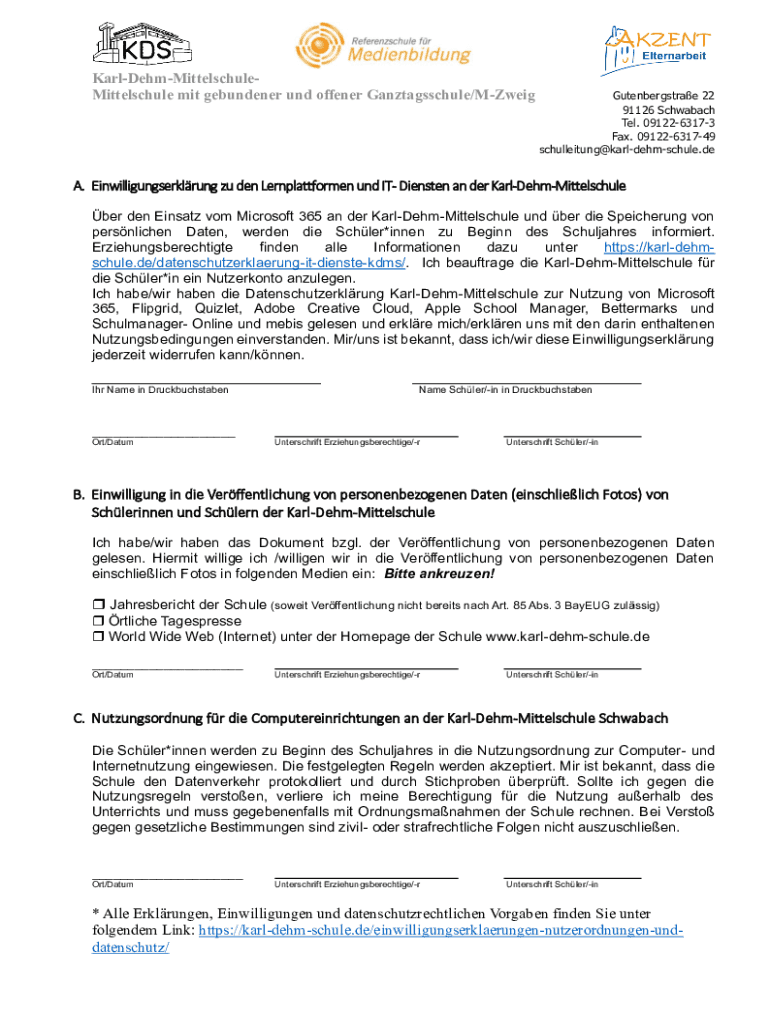 KDS

Referenzschule für Medienbildung

AKZENT Elternarbeit

Karl-Dehm-Mittelschule-
Mittelschule mit gebundener und offener Ganztagsschule/M-Zweig

Gutenbergstraße 22
91126 Schwabach
Tel. 09122-6317-3
Fax. 09122-6317-49
schulleitung@karl-dehm-schule.de

A. Einwilligungserklärung zu den Lernplattformen und IT- Diensten an der Karl-Dehm-Mittelschule

Über den Einsatz vom Microsoft 365 an der Karl-Dehm-Mittelschule und über die Speicherung von persönlichen Daten, werden die Schüler*innen zu Beginn des Schuljahres informiert. Erziehungsberechtigte finden alle Informationen dazu unter https://karl-dehm-schule.de/datenschutzerklaerung-it-dienste-kdms/. Ich beauftrage die Karl-Dehm-Mittelschule für die Schüler*in ein Nutzerkonto anzulegen.
Ich habe/wir haben die Datenschutzerklärung Karl-Dehm-Mittelschule zur Nutzung von Microsoft 365, Flipgrid, Quizlet, Adobe Creative Cloud, Apple School Manager, Bettermarks und Schulmanager- Online und mebis gelesen und erkläre mich/erklären uns mit den darin enthaltenen Nutzungsbedingungen einverstanden. Mir/uns ist bekannt, dass ich/wir diese Einwilligungserklärung jederzeit widerrufen kann/können.

Ihr Name in Druckbuchstaben
Name Schüler/-in in Druckbuchstaben

Ort/Datum
Unterschrift Erziehungsberechtige/-r
Unterschrift Schüler/-in

B. Einwilligung in die Veröffentlichung von personenbezogenen Daten (einschließlich Fotos) von Schülerinnen und Schülern der Karl-Dehm-Mittelschule

Ich habe/wir haben das Dokument bzgl. der Veröffentlichung von personenbezogenen Daten gelesen. Hiermit willige ich /willigen wir in die Veröffentlichung von personenbezogenen Daten einschließlich Fotos in folgenden Medien ein: Bitte ankreuzen!

❒ Jahresbericht der Schule (soweit Veröffentlichung nicht bereits nach Art. 85 Abs. 3 BayEUG zulässig)
❒ Örtliche Tagespresse
❒ World Wide Web (Internet) unter der Homepage der Schule www.karl-dehm-schule.de

Ort/Datum
Unterschrift Erziehungsberechtige/-r
Unterschrift Schüler/-in

C. Nutzungsordnung für die Computereinrichtungen an der Karl-Dehm-Mittelschule Schwabach

Die Schüler*innen werden zu Beginn des Schuljahres in die Nutzungsordnung zur Computer- und Internetnutzung eingewiesen. Die festgelegten Regeln werden akzeptiert. Mir ist bekannt, dass die Schule den Datenverkehr protokolliert und durch Stichproben überprüft. Sollte ich gegen die Nutzungsregeln verstoßen, verliere ich meine Berechtigung für die Nutzung außerhalb des Unterrichts und muss gegebenenfalls mit Ordnungsmaßnahmen der Schule rechnen. Bei Verstoß gegen gesetzliche Bestimmungen sind zivil- oder strafrechtliche Folgen nicht auszuschließen.

Ort/Datum
Unterschrift Erziehungsberechtige/-r
Unterschrift Schüler/-in

* Alle Erklärungen, Einwilligungen und datenschutzrechtlichen Vorgaben finden Sie unter folgendem Link: https://karl-dehm-schule.de/einwilligungserklaerungen-nutzerordnungen-und-datenschutz/